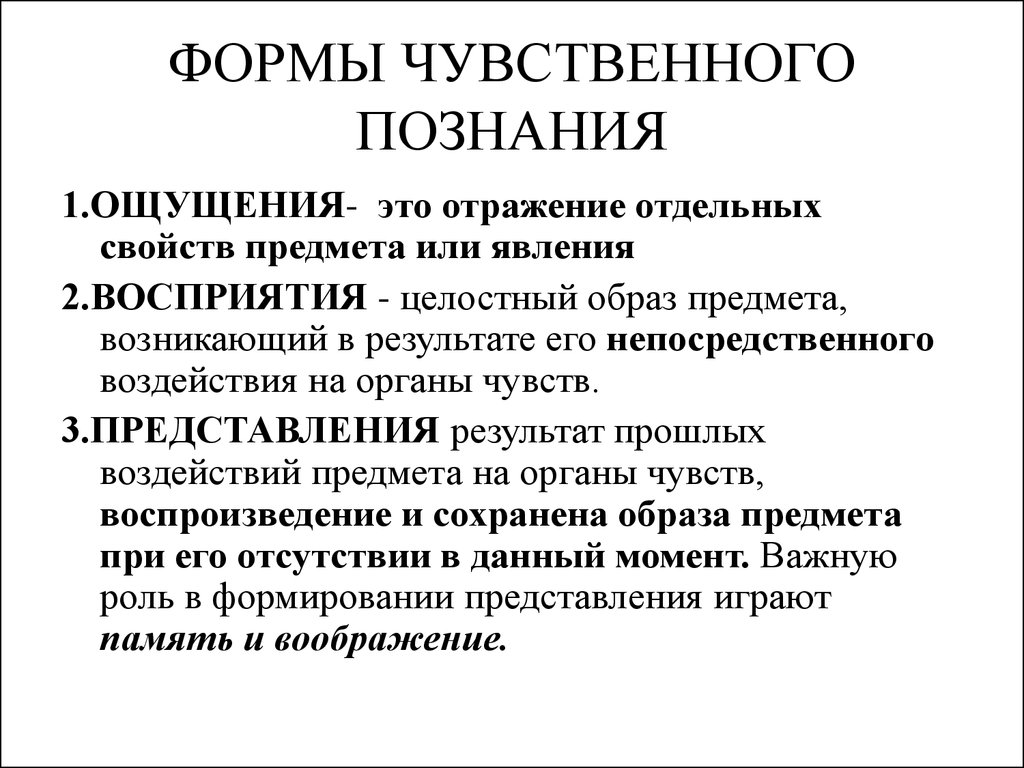 ФОРМЫ ЧУВСТВЕННОГО ПОЗНАНИЯ

1.ОЩУЩЕНИЯ- это отражение отдельных свойств предмета или явления

2.ВОСПРИЯТИЯ - целостный образ предмета, возникающий в результате его непосредственного воздействия на органы чувств.

3.ПРЕДСТАВЛЕНИЯ результат прошлых воздействий предмета на органы чувств, воспроизведение и сохранена образа предмета при его отсутствии в данный момент. Важную роль в формировании представления играют память и воображение.